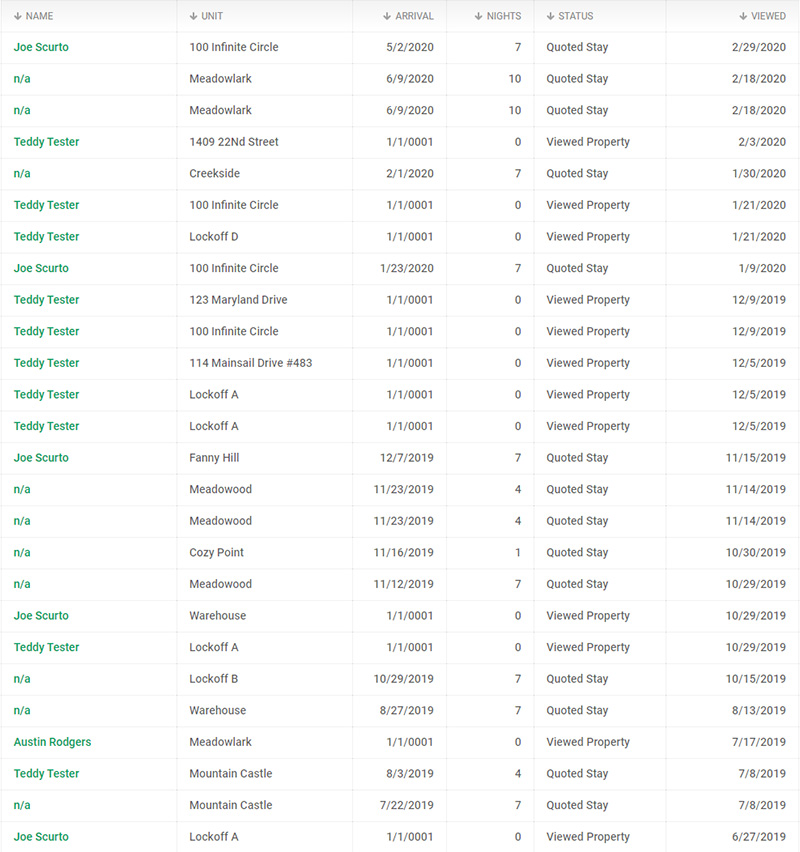 | ↓ NAME | ↓ UNIT | ↓ ARRIVAL | ↓ NIGHTS | ↓ STATUS | ↓ VIEWED |
|---|---|---|---|---|---|
| Joe Scurto | 100 Infinite Circle | 5/2/2020 | 7 | Quoted Stay | 2/29/2020 |
| n/a | Meadowlark | 6/9/2020 | 10 | Quoted Stay | 2/18/2020 |
| n/a | Meadowlark | 6/9/2020 | 10 | Quoted Stay | 2/18/2020 |
| Teddy Tester | 1409 22Nd Street | 1/1/0001 | 0 | Viewed Property | 2/3/2020 |
| n/a | Creekside | 2/1/2020 | 7 | Quoted Stay | 1/30/2020 |
| Teddy Tester | 100 Infinite Circle | 1/1/0001 | 0 | Viewed Property | 1/21/2020 |
| Teddy Tester | Lockoff D | 1/1/0001 | 0 | Viewed Property | 1/21/2020 |
| Joe Scurto | 100 Infinite Circle | 1/23/2020 | 7 | Quoted Stay | 1/9/2020 |
| Teddy Tester | 123 Maryland Drive | 1/1/0001 | 0 | Viewed Property | 12/9/2019 |
| Teddy Tester | 100 Infinite Circle | 1/1/0001 | 0 | Viewed Property | 12/9/2019 |
| Teddy Tester | 114 Mainsail Drive #483 | 1/1/0001 | 0 | Viewed Property | 12/5/2019 |
| Teddy Tester | Lockoff A | 1/1/0001 | 0 | Viewed Property | 12/5/2019 |
| Teddy Tester | Lockoff A | 1/1/0001 | 0 | Viewed Property | 12/5/2019 |
| Joe Scurto | Fanny Hill | 12/7/2019 | 7 | Quoted Stay | 11/15/2019 |
| n/a | Meadowood | 11/23/2019 | 4 | Quoted Stay | 11/14/2019 |
| n/a | Meadowood | 11/23/2019 | 4 | Quoted Stay | 11/14/2019 |
| n/a | Cozy Point | 11/16/2019 | 1 | Quoted Stay | 10/30/2019 |
| n/a | Meadowood | 11/12/2019 | 7 | Quoted Stay | 10/29/2019 |
| Joe Scurto | Warehouse | 1/1/0001 | 0 | Viewed Property | 10/29/2019 |
| Teddy Tester | Lockoff A | 1/1/0001 | 0 | Viewed Property | 10/29/2019 |
| n/a | Lockoff B | 10/29/2019 | 7 | Quoted Stay | 10/15/2019 |
| n/a | Warehouse | 8/27/2019 | 7 | Quoted Stay | 8/13/2019 |
| Austin Rodgers | Meadowlark | 1/1/0001 | 0 | Viewed Property | 7/17/2019 |
| Teddy Tester | Mountain Castle | 8/3/2019 | 4 | Quoted Stay | 7/8/2019 |
| n/a | Mountain Castle | 7/22/2019 | 7 | Quoted Stay | 7/8/2019 |
| Joe Scurto | Lockoff A | 1/1/0001 | 0 | Viewed Property | 6/27/2019 |